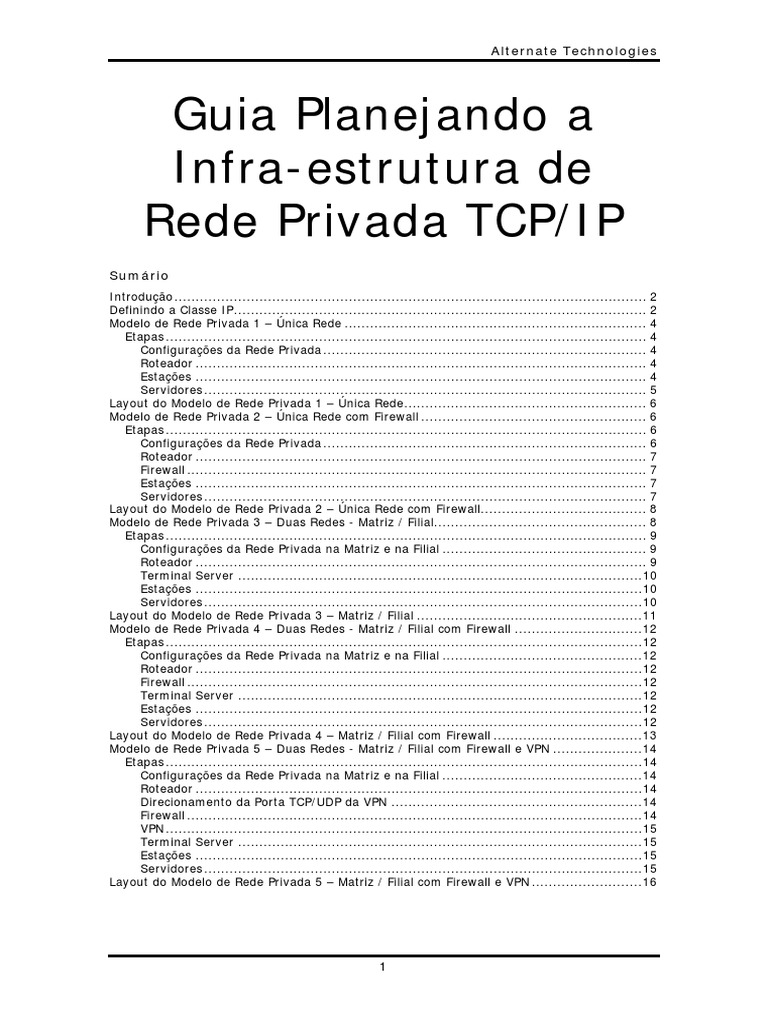 Alternate Technologies

Guia Planejando a Infra-estrutura de Rede Privada TCP/IP

Sumário

Introdução 2
Definindo a Classe IP 2
Modelo de Rede Privada 1 – Única Rede 4
Etapas 4
Configurações da Rede Privada 4
Roteador 4
Estações 4
Servidores 5
Layout do Modelo de Rede Privada 1 – Única Rede 6
Modelo de Rede Privada 2 – Única Rede com Firewall 6
Etapas 6
Configurações da Rede Privada 6
Roteador 7
Firewall 7
Estações 7
Servidores 7
Layout do Modelo de Rede Privada 2 – Única Rede com Firewall 8
Modelo de Rede Privada 3 – Duas Redes - Matriz / Filial 8
Etapas 9
Configurações da Rede Privada na Matriz e na Filial 9
Roteador 9
Terminal Server 10
Estações 10
Servidores 10
Layout do Modelo de Rede Privada 3 – Matriz / Filial 11
Modelo de Rede Privada 4 – Duas Redes - Matriz / Filial com Firewall 12
Etapas 12
Configurações da Rede Privada na Matriz e na Filial 12
Roteador 12
Firewall 12
Terminal Server 12
Estações 12
Servidores 12
Layout do Modelo de Rede Privada 4 – Matriz / Filial com Firewall 13
Modelo de Rede Privada 5 – Duas Redes - Matriz / Filial com Firewall e VPN 14
Etapas 14
Configurações da Rede Privada na Matriz e na Filial 14
Roteador 14
Direcionamento da Porta TCP/UDP da VPN 14
Firewall 14
VPN 15
Terminal Server 15
Estações 15
Servidores 15
Layout do Modelo de Rede Privada 5 – Matriz / Filial com Firewall e VPN 16

1